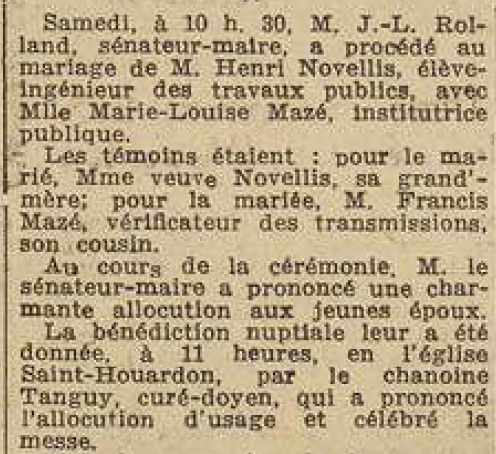 Samedi, à 10 h. 30, M. J.-L. Rolland, sénateur-maire, a procédé au mariage de M. Henri Novellis, élève-ingénieur des travaux publics, avec Mlle Marie-Louise Mazé, institutrice publique.

Les témoins étaient : pour le marié, Mme veuve Novellis, sa grand'-mère; pour la mariée, M. Francis Mazé, vérificateur des transmissions, son cousin.

Au cours de la cérémonie, M. le sénateur-maire a prononcé une charmante allocution aux jeunes époux.

La bénédiction nuptiale leur a été donnée, à 11 heures, en l'église Saint-Houardon, par le chanoine Tanguy, curé-doyen, qui a prononcé l'allocution d'usage et célébré la messe.